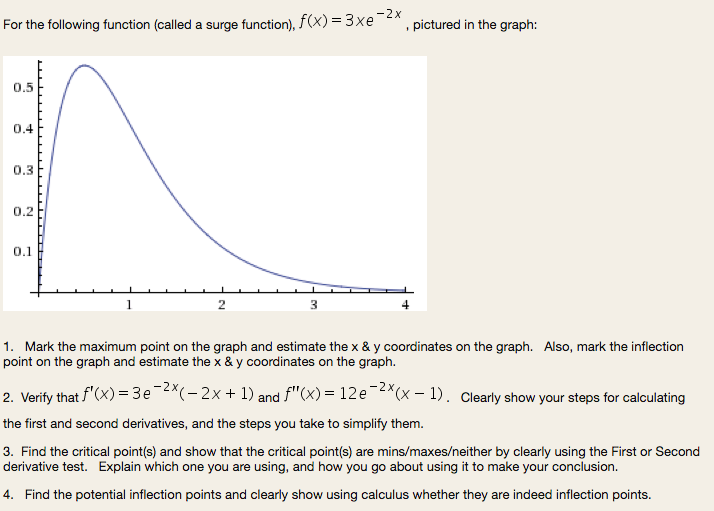 For the following function (called a surge function), $f(x) = 3xe^{-2x}$, pictured in the graph:

0.5
0.4
0.3
0.2
0.1
1
2
3
4

1. Mark the maximum point on the graph and estimate the x & y coordinates on the graph. Also, mark the inflection point on the graph and estimate the x & y coordinates on the graph.

2. Verify that $f'(x) = 3e^{-2x}(-2x+1)$ and $f''(x) = 12e^{-2x}(x-1)$. Clearly show your steps for calculating the first and second derivatives, and the steps you take to simplify them.

3. Find the critical point(s) and show that the critical point(s) are mins/maxes/neither by clearly using the First or Second derivative test. Explain which one you are using, and how you go about using it to make your conclusion.

4. Find the potential inflection points and clearly show using calculus whether they are indeed inflection points.